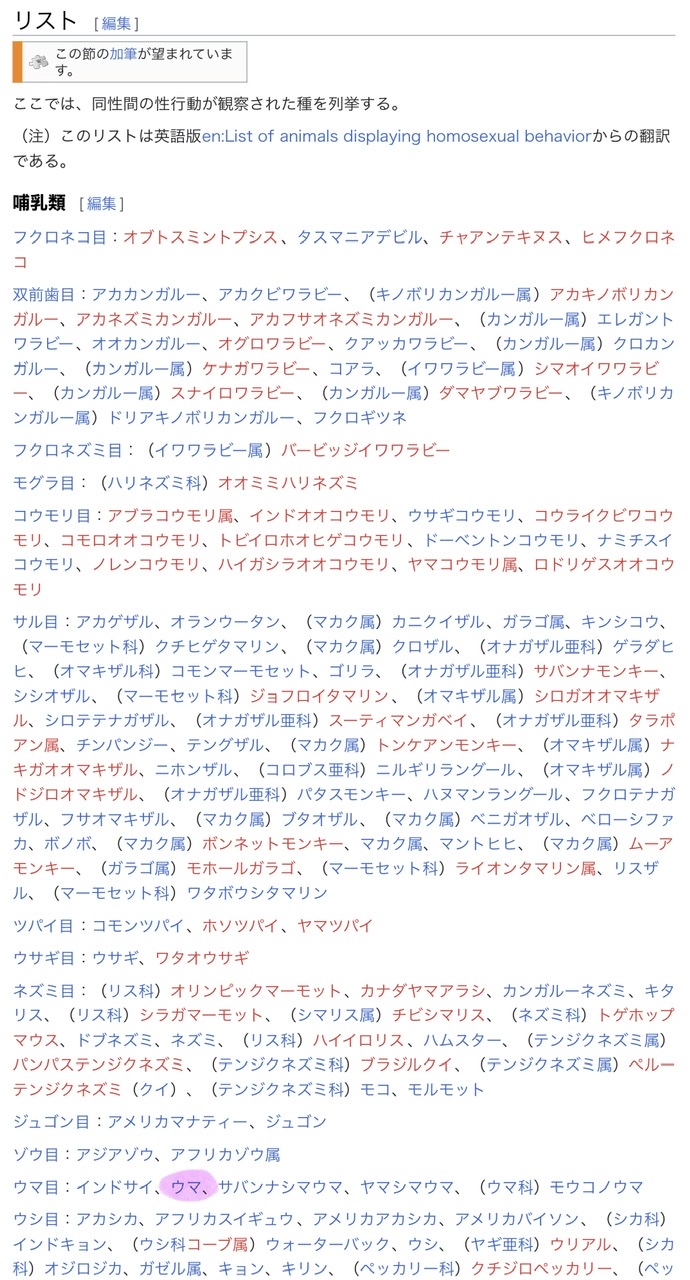 リスト [編集]

この節の加筆が望まれています。

ここでは、同性間の性行動が観察された種を列挙する。

（注）このリストは英語版en:List of animals displaying homosexual behaviorからの翻訳である。

哺乳類 [編集]

フクロネコ目：オブトスミントプシス、タスマニアデビル、チャアンテキヌス、ヒメフクロネコ

双前歯目：アカカンガルー、アカクビワラビー、（キノボリカンガルー属）アカキノボリカンガルー、アカネズミカンガルー、アカフサオネズミカンガルー、（カンガルー属）エレガントワラビー、オオカンガルー、オグロワラビー、クアッカワラビー、（カンガルー属）クロカンガルー、（カンガルー属）ケナガワラビー、コアラ、（イワワラビー属）シマオイワワラビー、（カンガルー属）スナイロワラビー、（カンガルー属）ダマヤブワラビー、（キノボリカンガルー属）ドリアキノボリカンガルー、フクロギツネ

フクロネズミ目：（イワワラビー属）バービッジイワワラビー

モグラ目：（ハリネズミ科）オオミミハリネズミ

コウモリ目：アブラコウモリ属、インドオオコウモリ、ウサギコウモリ、コウライクビワコウモリ、コモロオオコウモリ、トビイロホオヒゲコウモリ、ドーベントンコウモリ、ナミチスイコウモリ、ノレンコウモリ、ハイガシラオオコウモリ、ヤマコウモリ属、ロドリゲスオオコウモリ

サル目：アカゲザル、オランウータン、（マカク属）カニクイザル、ガラゴ属、キンシコウ、（マーモセット科）クチヒゲタマリン、（マカク属）クロザル、（オナガザル亜科）ゲラダヒヒ、（オマキザル科）コモンマーモセット、ゴリラ、（オナガザル亜科）サバンナモンキー、シシオザル、（マーモセット科）ジョフロイタマリン、（オマキザル属）シロガオオマキザル、シロテテナガザル、（オナガザル亜科）スーティマンガベイ、（オナガザル亜科）タラポアン属、チンパンジー、テングザル、（マカク属）トンケアンモンキー、（オマキザル属）ナキガオオマキザル、ニホンザル、（コロブス亜科）ニルギリラングール、（オマキザル属）ノドジロオマキザル、（オナガザル亜科）パタスモンキー、ハヌマンラングール、フクロテナガザル、フサオマキザル、（マカク属）ブタオザル、（マカク属）ベニガオザル、ベローシファカ、ボノボ、（マカク属）ボンネットモンキー、マカク属、マントヒヒ、（マカク属）ムーアモンキー、（ガラゴ属）モホールガラゴ、（マーモセット科）ライオンタマリン属、リスザル、（マーモセット科）ワタボウシタマリン

ツパイ目：コモンツパイ、ホソツパイ、ヤマツパイ

ウサギ目：ウサギ、ワタオウサギ

ネズミ目：（リス科）オリンピックマーモット、カナダヤマアラシ、カンガルーネズミ、キタリス、（リス科）シラガマーモット、（シマリス属）チビシマリス、（ネズミ科）トゲホップマウス、ドブネズミ、ネズミ、（リス科）ハイイロリス、ハムスター、（テンジクネズミ属）パンパステンジクネズミ、（テンジクネズミ科）ブラジルクイ、（テンジクネズミ属）ペルーテンジクネズミ（クイ）、（テンジクネズミ科）モコ、モルモット

ジュゴン目：アメリカマナティー、ジュゴン

ゾウ目：アジアゾウ、アフリカゾウ属

ウマ目：インドサイ、ウマ、サバンナシマウマ、ヤマシマウマ、（ウマ科）モウコノウマ

ウシ目：アカシカ、アフリカスイギュウ、アメリカアカシカ、アメリカバイソン、（シカ科）インドキョン、（ウシ科コーブ属）ウォーターバック、ウシ、（ヤギ亜科）ウリアル、（シカ科）オジロジカ、ガゼル属、キョン、キリン、（ペッカリー科）クチジロペッカリー、（ペッ